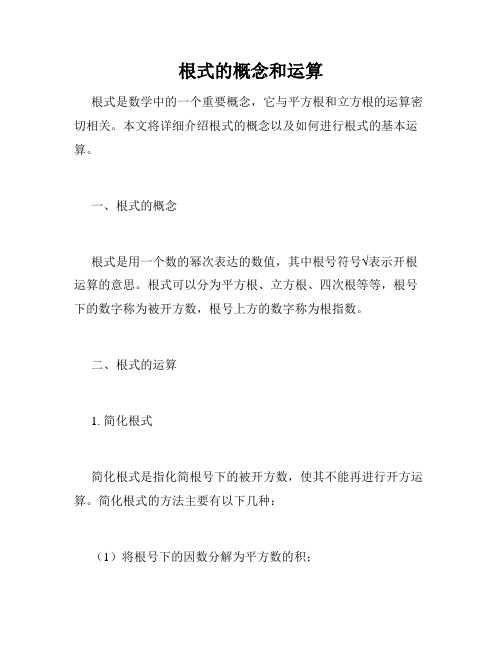 根式的概念和运算

根式是数学中的一个重要概念，它与平方根和立方根的运算密切相关。本文将详细介绍根式的概念以及如何进行根式的基本运算。

一、根式的概念

根式是用一个数的幂次表达的数值，其中根号符号√表示开根运算的意思。根式可以分为平方根、立方根、四次根等等，根号下的数字称为被开方数，根号上方的数字称为根指数。

二、根式的运算

1. 简化根式

简化根式是指化简根号下的被开方数，使其不能再进行开方运算。简化根式的方法主要有以下几种：

（1）将根号下的因数分解为平方数的积；